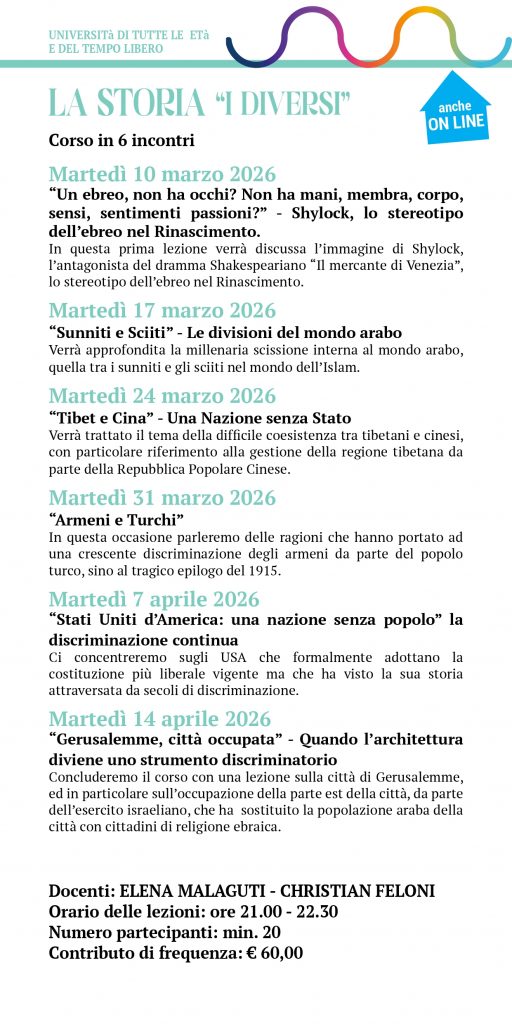 UNIVERSITà DI TUTTE LE ETà
E DEL TEMPO LIBERO

LA STORIA "I DIVERSI"

anche ON LINE

Corso in 6 incontri

Martedì 10 marzo 2026
"Un ebreo, non ha occhi? Non ha mani, membra, corpo, sensi, sentimenti passioni?" - Shylock, lo stereotipo dell'ebreo nel Rinascimento.
In questa prima lezione verrà discussa l'immagine di Shylock, l'antagonista del dramma Shakespeariano "Il mercante di Venezia", lo stereotipo dell'ebreo nel Rinascimento.

Martedì 17 marzo 2026
"Sunniti e Sciiti" - Le divisioni del mondo arabo
Verrà approfondita la millenaria scissione interna al mondo arabo, quella tra i sunniti e gli sciiti nel mondo dell'Islam.

Martedì 24 marzo 2026
"Tibet e Cina" - Una Nazione senza Stato
Verrà trattato il tema della difficile coesistenza tra tibetani e cinesi, con particolare riferimento alla gestione della regione tibetana da parte della Repubblica Popolare Cinese.

Martedì 31 marzo 2026
"Armeni e Turchi"
In questa occasione parleremo delle ragioni che hanno portato ad una crescente discriminazione degli armeni da parte del popolo turco, sino al tragico epilogo del 1915.

Martedì 7 aprile 2026
"Stati Uniti d'America: una nazione senza popolo" la discriminazione continua
Ci concentreremo sugli USA che formalmente adottano la costituzione più liberale vigente ma che ha visto la sua storia attraversata da secoli di discriminazione.

Martedì 14 aprile 2026
"Gerusalemme, città occupata" - Quando l'architettura diviene uno strumento discriminatorio
Concluderemo il corso con una lezione sulla città di Gerusalemme, ed in particolare sull'occupazione della parte est della città, da parte dell'esercito israeliano, che ha sostituito la popolazione araba della città con cittadini di religione ebraica.

Docenti: ELENA MALAGUTI - CHRISTIAN FELONI
Orario delle lezioni: ore 21.00 - 22.30
Numero partecipanti: min. 20
Contributo di frequenza: € 60,00